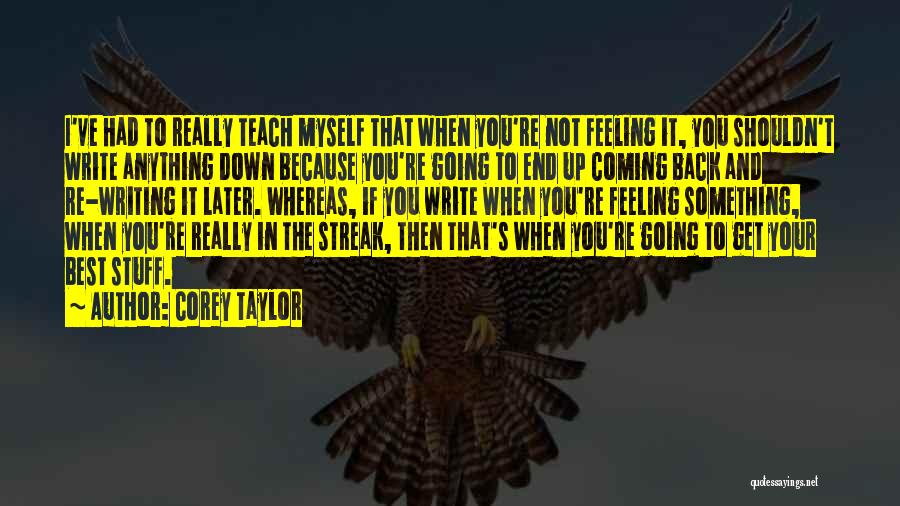 I'VE HAD TO REALLY TEACH MYSELF THAT WHEN YOU'RE NOT FEELING IT, YOU SHOULDN'T WRITE ANYTHING DOWN BECAUSE YOU'RE GOING TO END UP COMING BACK AND RE-WRITING IT LATER. WHEREAS, IF YOU WRITE WHEN YOU'RE FEELING SOMETHING, WHEN YOU'RE REALLY IN THE STREAK, THEN THAT'S WHEN YOU'RE GOING TO GET YOUR BEST STUFF.

~ AUTHOR: COREY TAYLOR

quotessayings.net